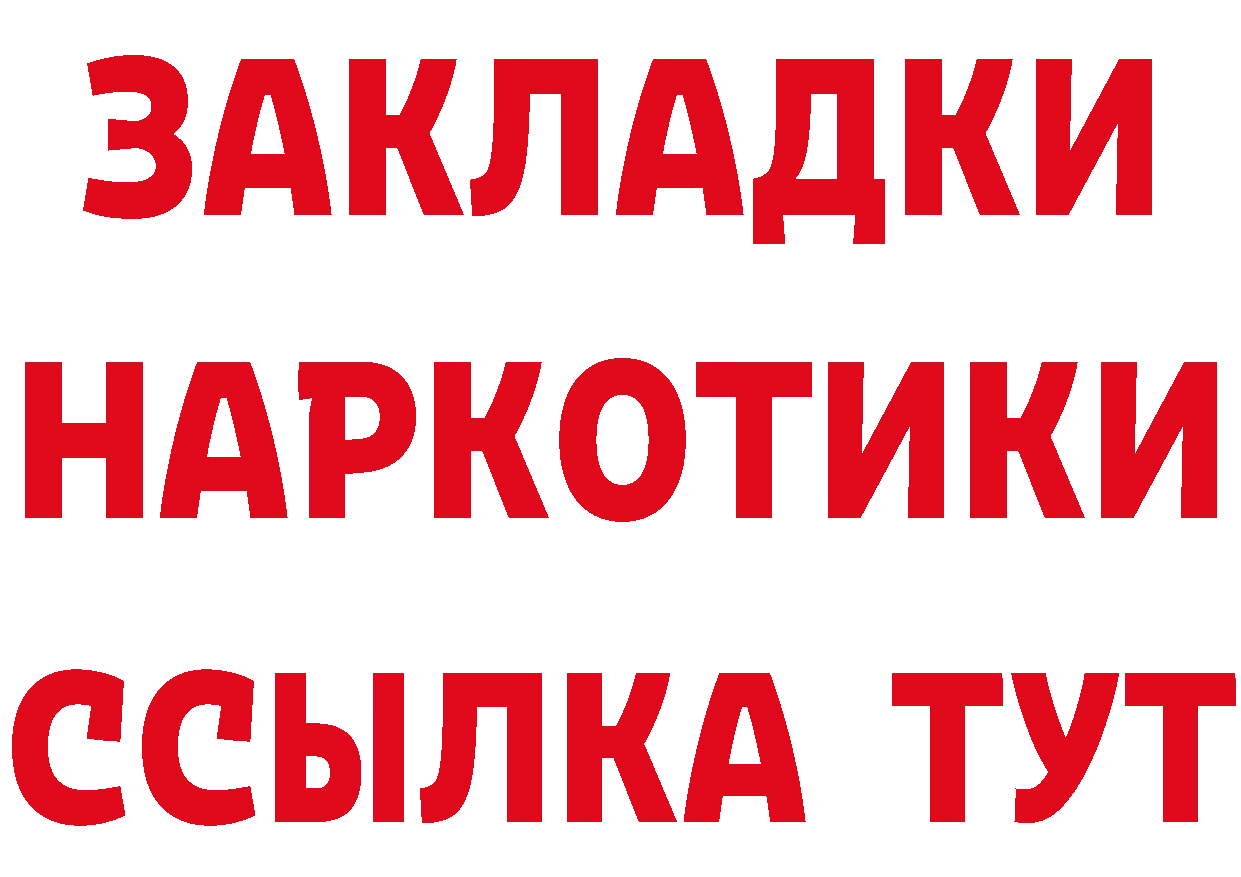 ЗАКЛАДКИ
НАРКОТИКИ
ССЫЛКА ТУТ